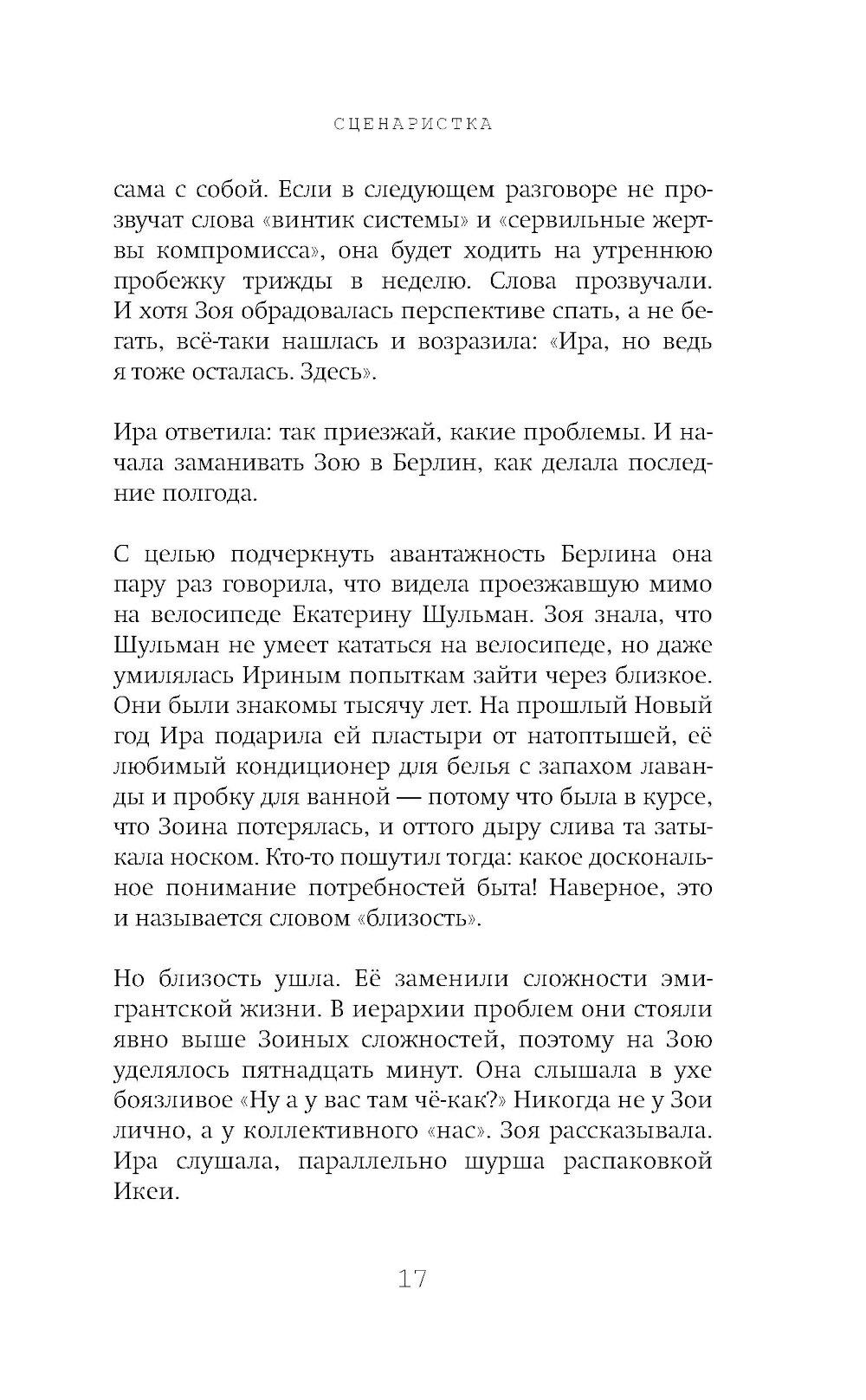 СЦЕНАРИСТКА

сама с собой. Если в следующем разговоре не прозвучат слова «винтик системы» и «сервильные жертвы компромисса», она будет ходить на утреннюю пробежку трижды в неделю. Слова прозвучали. И хотя Зоя обрадовалась перспективе спать, а не бегать, всё-таки нашлась и возразила: «Ира, но ведь я тоже осталась. Здесь».

Ира ответила: так приезжай, какие проблемы. И начала заманивать Зою в Берлин, как делала последние полгода.

С целью подчеркнуть авантажность Берлина она пару раз говорила, что видела проезжавшую мимо на велосипеде Екатерину Шульман. Зоя знала, что Шульман не умеет кататься на велосипеде, но даже умилялась Ириным попыткам зайти через близкое. Они были знакомы тысячу лет. На прошлый Новый год Ира подарила ей пластыри от натоптышей, её любимый кондиционер для белья с запахом лаванды и пробку для ванной — потому что была в курсе, что Зоина потерялась, и оттого дыру слива та затыкала носком. Кто-то пошутил тогда: какое доскональное понимание потребностей быта! Наверное, это и называется словом «близость».

Но близость ушла. Её заменили сложности эмигрантской жизни. В иерархии проблем они стояли явно выше Зоиных сложностей, поэтому на Зою уделялось пятнадцать минут. Она слышала в ухе боязливое «Ну а у вас там чё-как?» Никогда не у Зои лично, а у коллективного «нас». Зоя рассказывала. Ира слушала, параллельно шурша распаковкой Икеи.

17